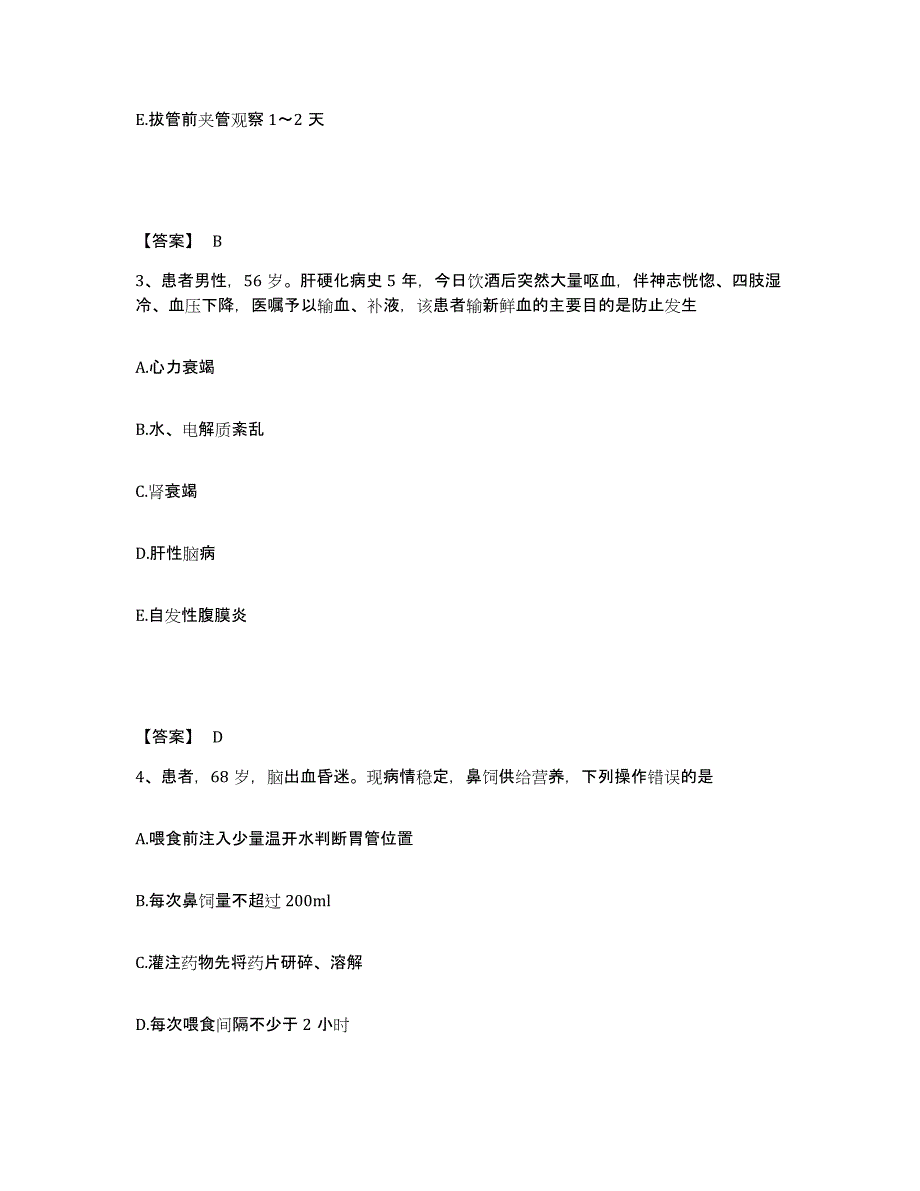 E.拔管前夹管观察 1～2 天

【答案】 B

3、患者男性，56 岁。肝硬化病史 5 年，今日饮酒后突然大量呕血，伴神志恍惚、四肢湿冷、血压下降，医嘱予以输血、补液，该患者输新鲜血的主要目的是防止发生

A.心力衰竭

B.水、电解质紊乱

C.肾衰竭

D.肝性脑病

E.自发性腹膜炎

【答案】 D

4、患者，68 岁，脑出血昏迷。现病情稳定，鼻饲供给营养，下列操作错误的是

A.喂食前注入少量温开水判断胃管位置

B.每次鼻饲量不超过 200ml

C.灌注药物先将药片研碎、溶解

D.每次喂食间隔不少于 2 小时